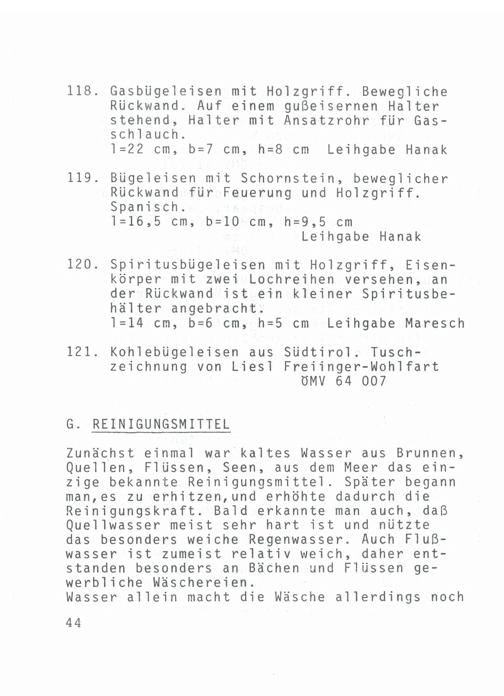 118. Gasbügeleisen mit Holzgriff. Bewegliche Rückwand. Auf einem gußeisernen Halter stehend, Halter mit Ansatzrohr für Gasschlauch.
l=22 cm, b=7 cm, h=8 cm Leihgabe Hanak

119. Bügeleisen mit Schornstein, beweglicher Rückwand für Feuerung und Holzgriff. Spanisch.
l=16,5 cm, b=10 cm, h=9,5 cm
Leihgabe Hanak

120. Spiritusbügeleisen mit Holzgriff, Eisenkörper mit zwei Lochreihen versehen, an der Rückwand ist ein kleiner Spiritusbehälter angebracht.
l=14 cm, b=6 cm, h=5 cm Leihgabe Maresch

121. Kohlebügeleisen aus Südtirol. Tuschzeichnung von Liesl Freiinger-Wohlfart
ÖMV 64 007

G. REINIGUNGSMITTEL

Zunächst einmal war kaltes Wasser aus Brunnen, Quellen, Flüssen, Seen, aus dem Meer das einzige bekannte Reinigungsmittel. Später begann man,es zu erhitzen,und erhöhte dadurch die Reinigungskraft. Bald erkannte man auch, daß Quellwasser meist sehr hart ist und nützte das besonders weiche Regenwasser. Auch Flußwasser ist zumeist relativ weich, daher entstanden besonders an Bächen und Flüssen gewerbliche Wäschereien.
Wasser allein macht die Wäsche allerdings noch

44